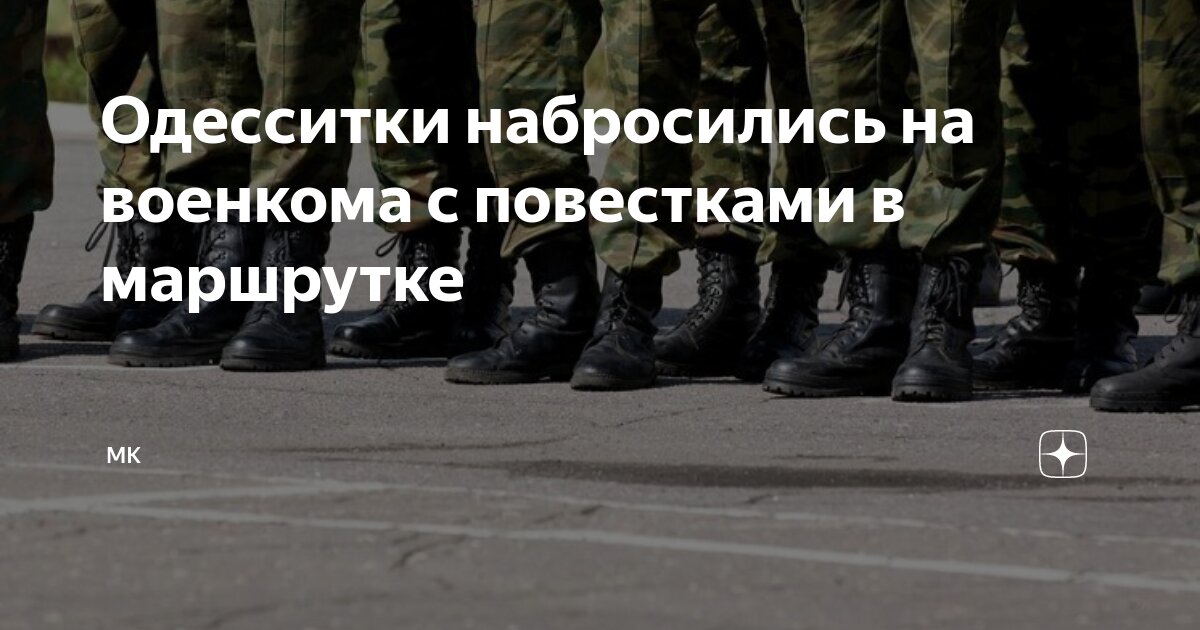 Одесситки набросились на военкома с повестками в маршрутке

МК